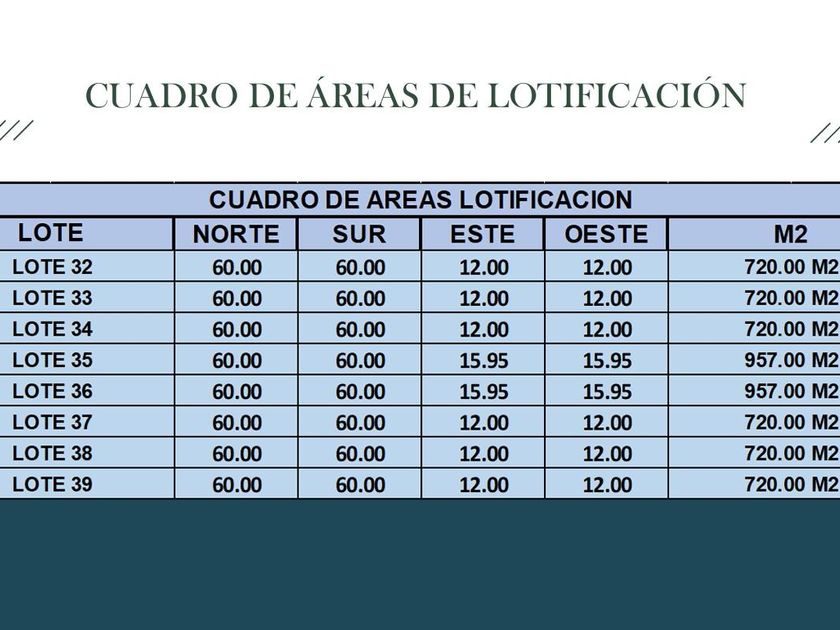 CUADRO DE ÁREAS DE LOTIFICACIÓN

CUADRO DE AREAS LOTIFICACION

| LOTE | NORTE | SUR | ESTE | OESTE | M2 |
|---|---|---|---|---|---|
| LOTE 32 | 60.00 | 60.00 | 12.00 | 12.00 | 720.00 M2 |
| LOTE 33 | 60.00 | 60.00 | 12.00 | 12.00 | 720.00 M2 |
| LOTE 34 | 60.00 | 60.00 | 12.00 | 12.00 | 720.00 M2 |
| LOTE 35 | 60.00 | 60.00 | 15.95 | 15.95 | 957.00 M2 |
| LOTE 36 | 60.00 | 60.00 | 15.95 | 15.95 | 957.00 M2 |
| LOTE 37 | 60.00 | 60.00 | 12.00 | 12.00 | 720.00 M2 |
| LOTE 38 | 60.00 | 60.00 | 12.00 | 12.00 | 720.00 M2 |
| LOTE 39 | 60.00 | 60.00 | 12.00 | 12.00 | 720.00 M2 |